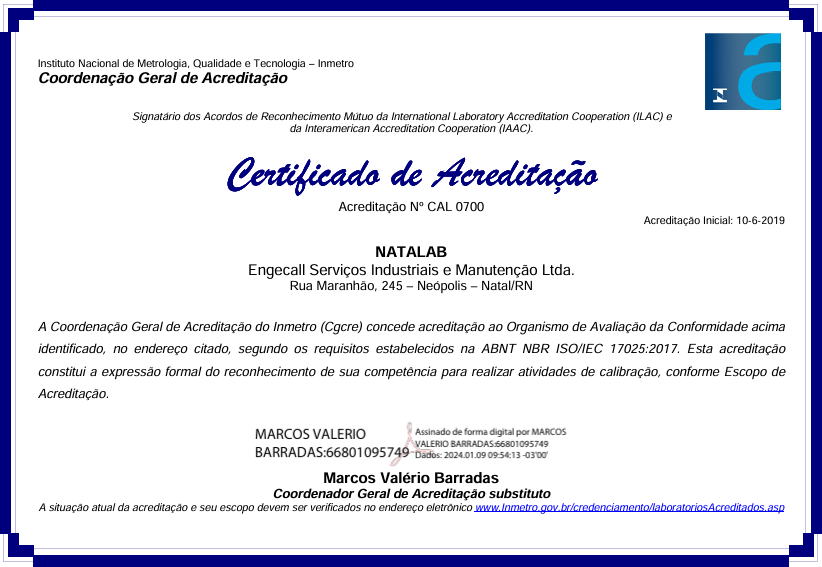 Instituto Nacional de Metrologia, Qualidade e Tecnologia – Inmetro
Coordenação Geral de Acreditação

Signatário dos Acordos de Reconhecimento Mútuo da International Laboratory Accreditation Cooperation (ILAC) e da Interamerican Accreditation Cooperation (IAAC).

Certificado de Acreditação

Acreditação Nº CAL 0700

Acreditação Inicial: 10-6-2019

NATALAB
Engecall Serviços Industriais e Manutenção Ltda.
Rua Maranhão, 245 – Neópolis – Natal/RN

A Coordenação Geral de Acreditação do Inmetro (Cgcre) concede acreditação ao Organismo de Avaliação da Conformidade acima identificado, no endereço citado, segundo os requisitos estabelecidos na ABNT NBR ISO/IEC 17025:2017. Esta acreditação constitui a expressão formal do reconhecimento de sua competência para realizar atividades de calibração, conforme Escopo de Acreditação.

MARCOS VALERIO BARRADAS:66801095749

Assinado de forma digital por MARCOS VALERIO BARRADAS:66801095749
Dados: 2024.01.09 09:54:13 -03'00'

Marcos Valério Barradas
Coordenador Geral de Acreditação substituto
A situação atual da acreditação e seu escopo devem ser verificados no endereço eletrônico www.Inmetro.gov.br/credenciamento/laboratoriosAcreditados.asp